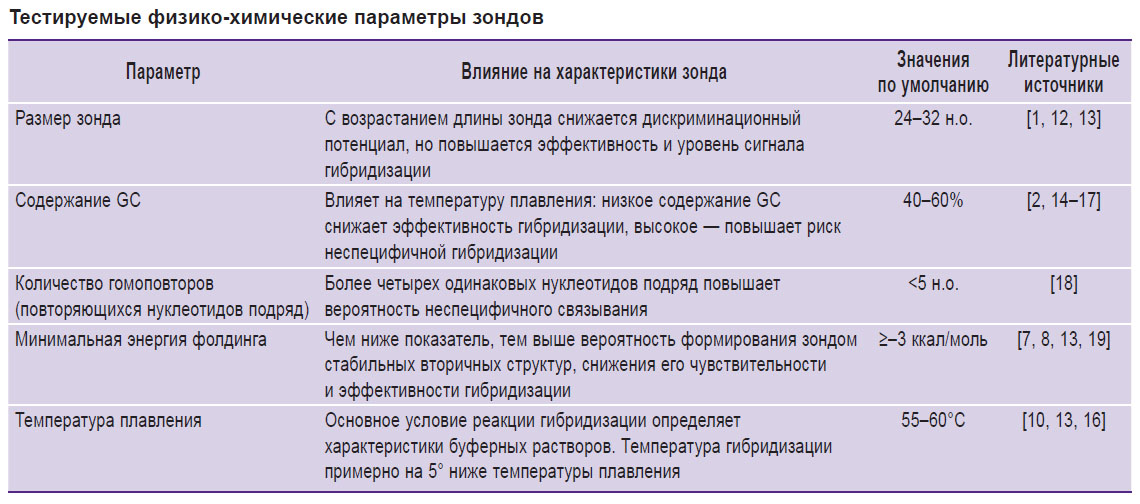 Тестируемые физико-химические параметры зондов

| Параметр | Влияние на характеристики зонда | Значения по умолчанию | Литературные источники |
|---|---|---|---|
| Размер зонда | С возрастанием длины зонда снижается дискриминационный потенциал, но повышается эффективность и уровень сигнала гибридизации | 24–32 н.о. | [1, 12, 13] |
| Содержание GC | Влияет на температуру плавления: низкое содержание GC снижает эффективность гибридизации, высокое — повышает риск неспецифичной гибридизации | 40–60% | [2, 14–17] |
| Количество гомоповторов (повторяющихся нуклеотидов подряд) | Более четырех одинаковых нуклеотидов подряд повышает вероятность неспецифичного связывания | <5 н.о. | [18] |
| Минимальная энергия фолдинга | Чем ниже показатель, тем выше вероятность формирования зондом стабильных вторичных структур, снижения его чувствительности и эффективности гибридизации | ≥–3 ккал/моль | [7, 8, 13, 19] |
| Температура плавления | Основное условие реакции гибридизации определяет характеристики буферных растворов. Температура гибридизации примерно на 5° ниже температуры плавления | 55–60°C | [10, 13, 16] |